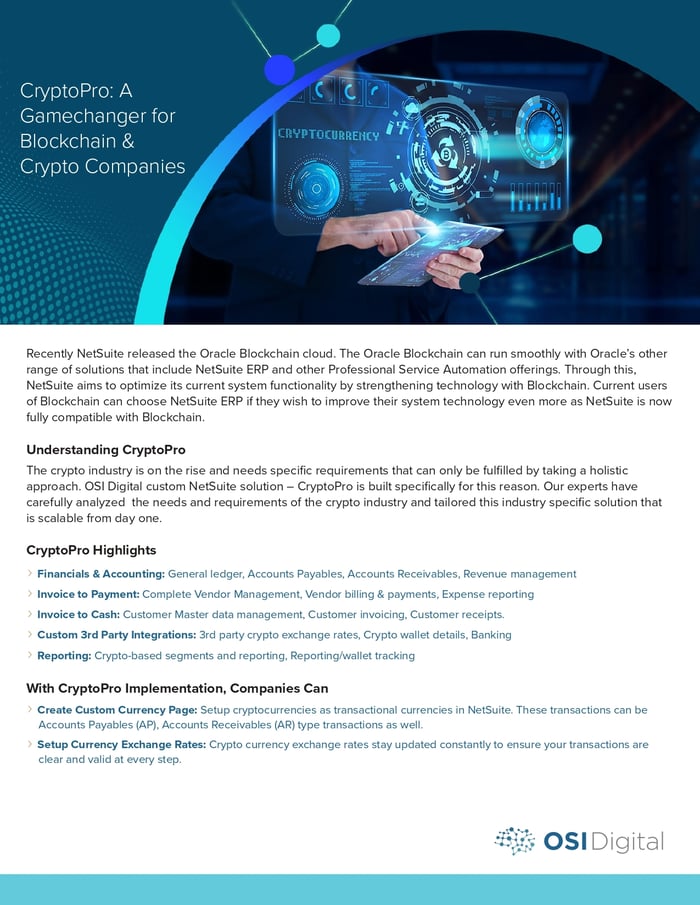 CryptoPro: A Gamechanger for Blockchain & Crypto Companies

CRYPTOCURRENCY

Recently NetSuite released the Oracle Blockchain cloud. The Oracle Blockchain can run smoothly with Oracle's other range of solutions that include NetSuite ERP and other Professional Service Automation offerings. Through this, NetSuite aims to optimize its current system functionality by strengthening technology with Blockchain. Current users of Blockchain can choose NetSuite ERP if they wish to improve their system technology even more as NetSuite is now fully compatible with Blockchain.

Understanding CryptoPro

The crypto industry is on the rise and needs specific requirements that can only be fulfilled by taking a holistic approach. OSI Digital custom NetSuite solution – CryptoPro is built specifically for this reason. Our experts have carefully analyzed the needs and requirements of the crypto industry and tailored this industry specific solution that is scalable from day one.

CryptoPro Highlights

Financials & Accounting: General ledger, Accounts Payables, Accounts Receivables, Revenue management

Invoice to Payment: Complete Vendor Management, Vendor billing & payments, Expense reporting

Invoice to Cash: Customer Master data management, Customer invoicing, Customer receipts.

Custom 3rd Party Integrations: 3rd party crypto exchange rates, Crypto wallet details, Banking

Reporting: Crypto-based segments and reporting, Reporting/wallet tracking

With CryptoPro Implementation, Companies Can

Create Custom Currency Page: Setup cryptocurrencies as transactional currencies in NetSuite. These transactions can be Accounts Payables (AP), Accounts Receivables (AR) type transactions as well.

Setup Currency Exchange Rates: Crypto currency exchange rates stay updated constantly to ensure your transactions are clear and valid at every step.

OSI Digital